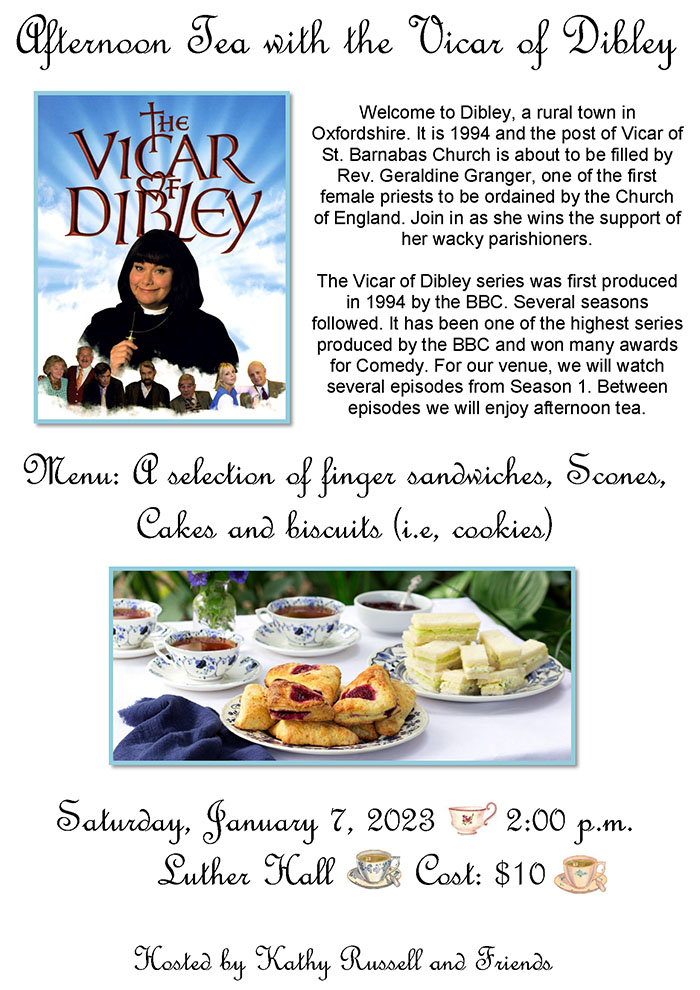 Afternoon Tea with the Vicar of Dibley

THE VICAR OF DIBLEY

Welcome to Dibley, a rural town in Oxfordshire. It is 1994 and the post of Vicar of St. Barnabas Church is about to be filled by Rev. Geraldine Granger, one of the first female priests to be ordained by the Church of England. Join in as she wins the support of her wacky parishioners.

The Vicar of Dibley series was first produced in 1994 by the BBC. Several seasons followed. It has been one of the highest series produced by the BBC and won many awards for Comedy. For our venue, we will watch several episodes from Season 1. Between episodes we will enjoy afternoon tea.

Menu: A selection of finger sandwiches, Scones, Cakes and biscuits (i.e, cookies)

Saturday, January 7, 2023 2:00 p.m.
Luther Hall Cost: $10

Hosted by Kathy Russell and Friends